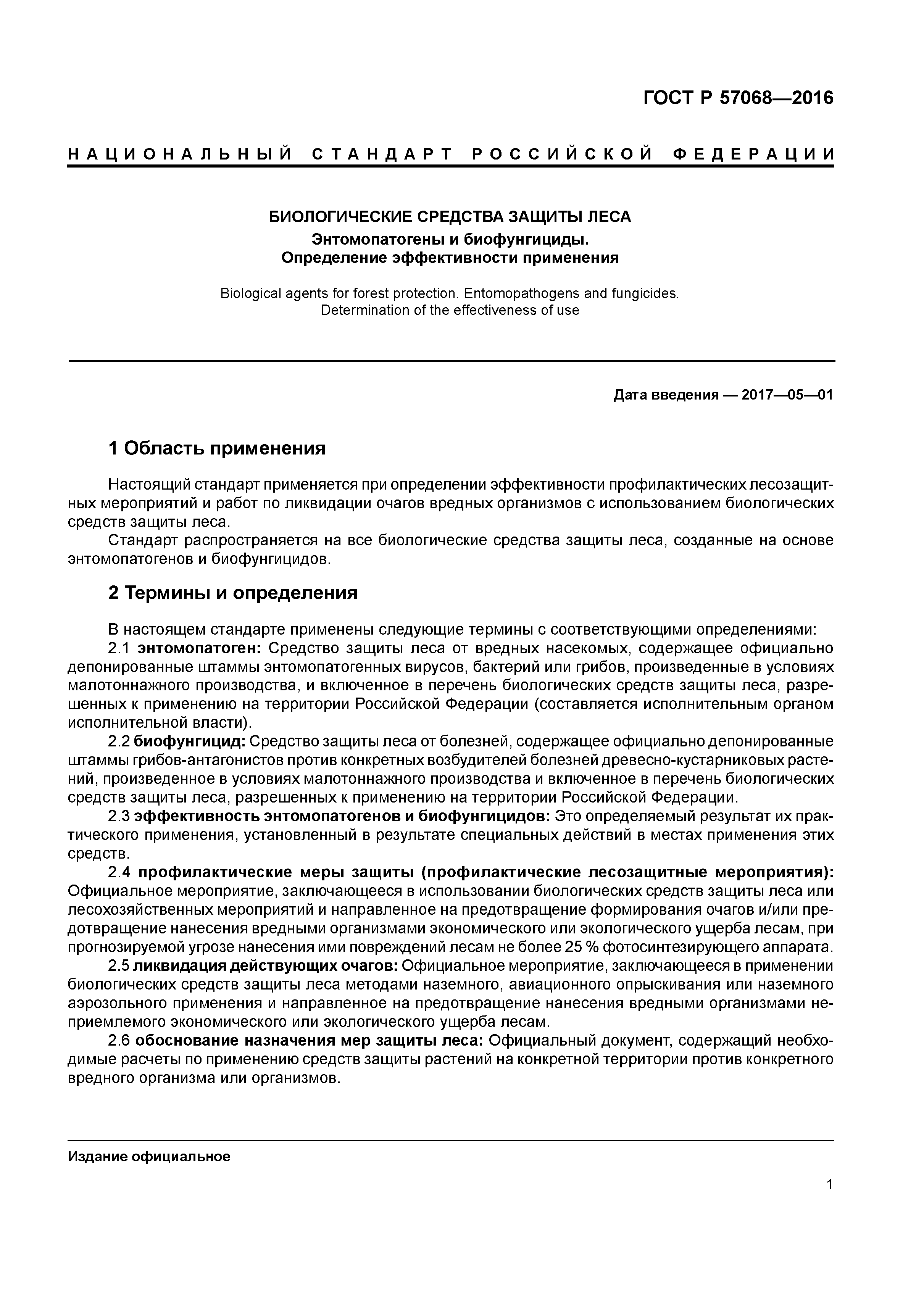 ГОСТ Р 57068—2016

НАЦИОНАЛЬНЫЙ СТАНДАРТ РОССИЙСКОЙ ФЕДЕРАЦИИ

БИОЛОГИЧЕСКИЕ СРЕДСТВА ЗАЩИТЫ ЛЕСА
Энтомопатогены и биофунгициды.
Определение эффективности применения

Biological agents for forest protection. Entomopathogens and fungicides.
Determination of the effectiveness of use

Дата введения — 2017—05—01

1 Область применения

Настоящий стандарт применяется при определении эффективности профилактических лесозащитных мероприятий и работ по ликвидации очагов вредных организмов с использованием биологических средств защиты леса.

Стандарт распространяется на все биологические средства защиты леса, созданные на основе энтомопатогенов и биофунгицидов.

2 Термины и определения

В настоящем стандарте применены следующие термины с соответствующими определениями:

2.1 энтомопатоген: Средство защиты леса от вредных насекомых, содержащее официально депонированные штаммы энтомопатогенных вирусов, бактерий или грибов, произведенные в условиях малотоннажного производства, и включенное в перечень биологических средств защиты леса, разрешенных к применению на территории Российской Федерации (составляется исполнительным органом исполнительной власти).

2.2 биофунгицид: Средство защиты леса от болезней, содержащее официально депонированные штаммы грибов-антагонистов против конкретных возбудителей болезней древесно-кустарниковых растений, произведенное в условиях малотоннажного производства и включенное в перечень биологических средств защиты леса, разрешенных к применению на территории Российской Федерации.

2.3 эффективность энтомопатогенов и биофунгицидов: Это определяемый результат их практического применения, установленный в результате специальных действий в местах применения этих средств.

2.4 профилактические меры защиты (профилактические лесозащитные мероприятия): Официальное мероприятие, заключающееся в использовании биологических средств защиты леса или лесохозяйственных мероприятий и направленное на предотвращение формирования очагов и/или предотвращение нанесения вредными организмами экономического или экологического ущерба лесам, при прогнозируемой угрозе нанесения ими повреждений лесам не более 25 % фотосинтезирующего аппарата.

2.5 ликвидация действующих очагов: Официальное мероприятие, заключающееся в применении биологических средств защиты леса методами наземного, авиационного опрыскивания или наземного аэрозольного применения и направленное на предотвращение нанесения вредными организмами неприемлемого экономического или экологического ущерба лесам.

2.6 обоснование назначения мер защиты леса: Официальный документ, содержащий необходимые расчеты по применению средств защиты растений на конкретной территории против конкретного вредного организма или организмов.

Издание официальное

1